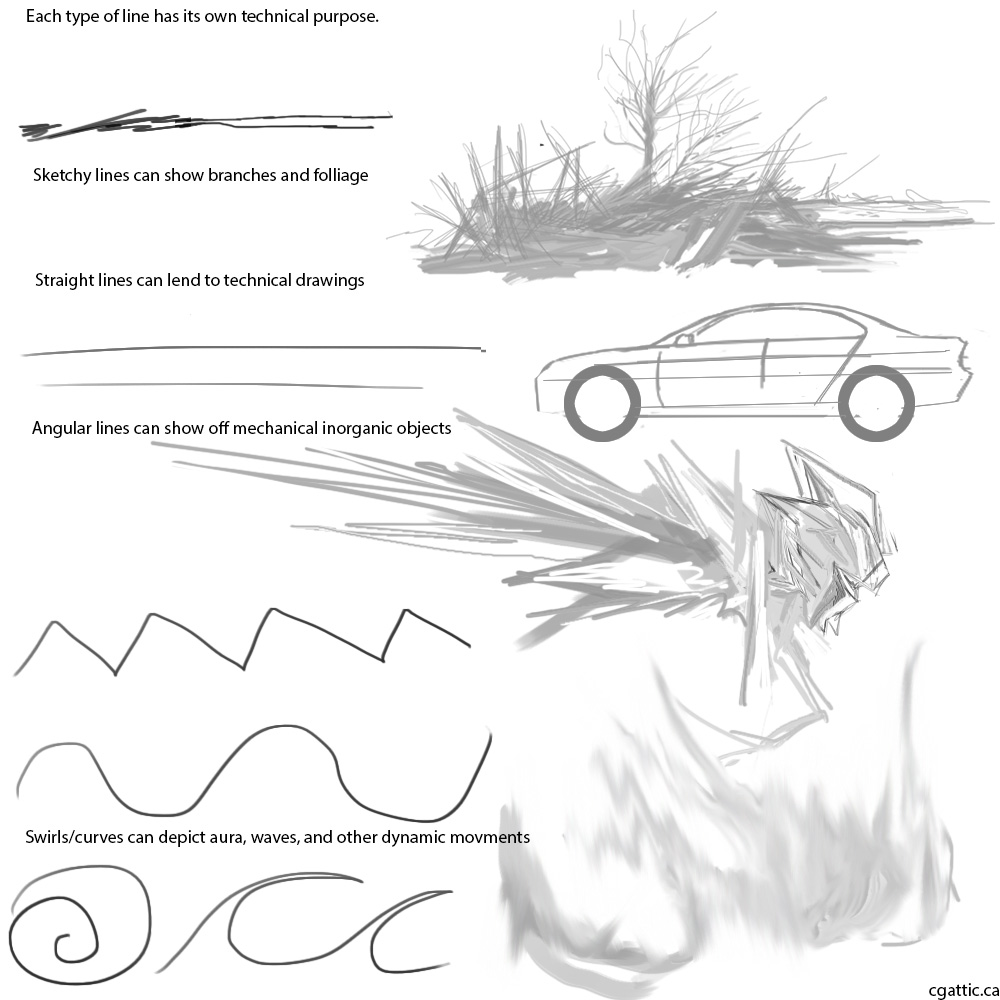 Each type of line has its own technical purpose.

Sketchy lines can show branches and folliage

Straight lines can lend to technical drawings

Angular lines can show off mechanical inorganic objects

Swirls/curves can depict aura, waves, and other dynamic movments

cgattic.ca